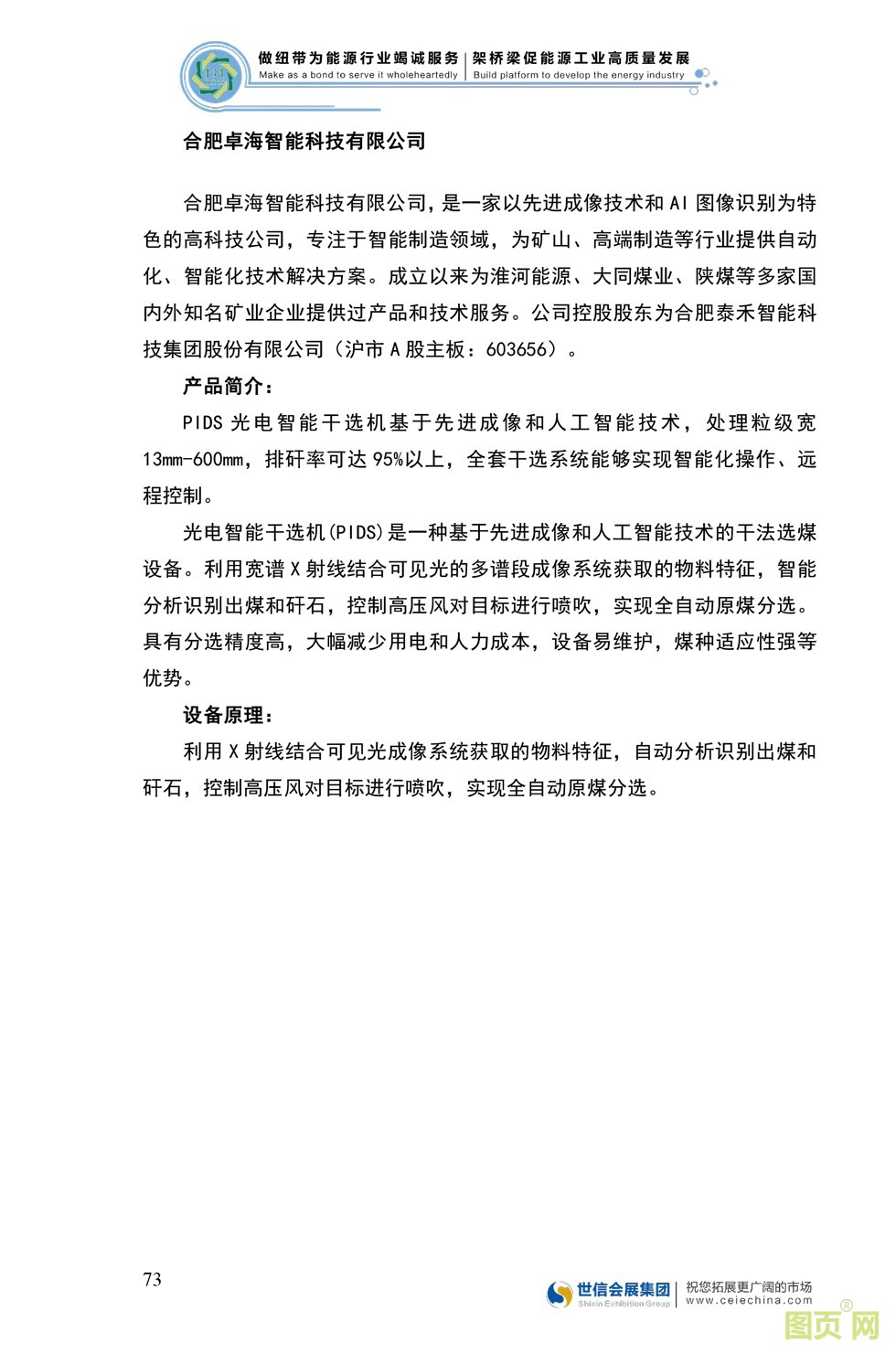 做纽带为能源行业竭诚服务 | 架桥梁促能源工业高质量发展
Make as a bond to serve it wholeheartedly | Build platform to develop the energy industry

合肥卓海智能科技有限公司

合肥卓海智能科技有限公司，是一家以先进成像技术和 AI 图像识别为特色的高科技公司，专注于智能制造领域，为矿山、高端制造等行业提供自动化、智能化技术解决方案。成立以来为淮河能源、大同煤业、陕煤等多家国内外知名矿业企业提供过产品和技术服务。公司控股股东为合肥泰禾智能科技集团股份有限公司（沪市 A 股主板：603656）。

产品简介：

PIDS 光电智能干选机基于先进成像和人工智能技术，处理粒级宽 13mm-600mm，排矸率可达 95%以上，全套干选系统能够实现智能化操作、远程控制。

光电智能干选机(PIDS)是一种基于先进成像和人工智能技术的干法选煤设备。利用宽谱 X 射线结合可见光的多谱段成像系统获取的物料特征，智能分析识别出煤和矸石，控制高压风对目标进行喷吹，实现全自动原煤分选。具有分选精度高，大幅减少用电和人力成本，设备易维护，煤种适应性强等优势。

设备原理：

利用 X 射线结合可见光成像系统获取的物料特征，自动分析识别出煤和矸石，控制高压风对目标进行喷吹，实现全自动原煤分选。

73

世信会展集团 Shixin Exhibition Group | 祝您拓展更广阔的市场 www.ceiechina.com

图页网